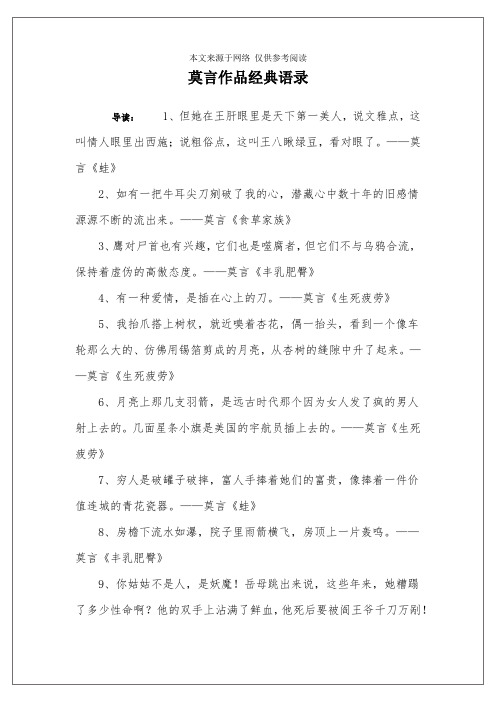 本文来源于网络 仅供参考阅读

莫言作品经典语录

导读： 1、但她在王肝眼里是天下第一美人，说文雅点，这叫情人眼里出西施；说粗俗点，这叫王八瞅绿豆，看对眼了。——莫言《蛙》

2、如有一把牛耳尖刀剜破了我的心，潜藏心中数十年的旧感情源源不断的流出来。——莫言《食草家族》

3、鹰对尸首也有兴趣，它们也是噬腐者，但它们不与乌鸦合流，保持着虚伪的高傲态度。——莫言《丰乳肥臀》

4、有一种爱情，是插在心上的刀。——莫言《生死疲劳》

5、我抬爪搭上树杈，就近嗅着杏花，偶一抬头，看到一个像车轮那么大的、仿佛用锡箔剪成的月亮，从杏树的缝隙中升了起来。——莫言《生死疲劳》

6、月亮上那几支羽箭，是远古时代那个因为女人发了疯的男人射上去的。几面星条小旗是美国的宇航员插上去的。——莫言《生死疲劳》

7、穷人是破罐子破摔，富人手捧着她们的富贵，像捧着一件价值连城的青花瓷器。——莫言《蛙》

8、房檐下流水如瀑，院子里雨箭横飞，房顶上一片轰鸣。——莫言《丰乳肥臀》

9、你姑姑不是人，是妖魔！岳母跳出来说，这些年来，她糟蹋了多少性命啊？他的双手上沾满了鲜血，他死后要被阎王爷千刀万剐！